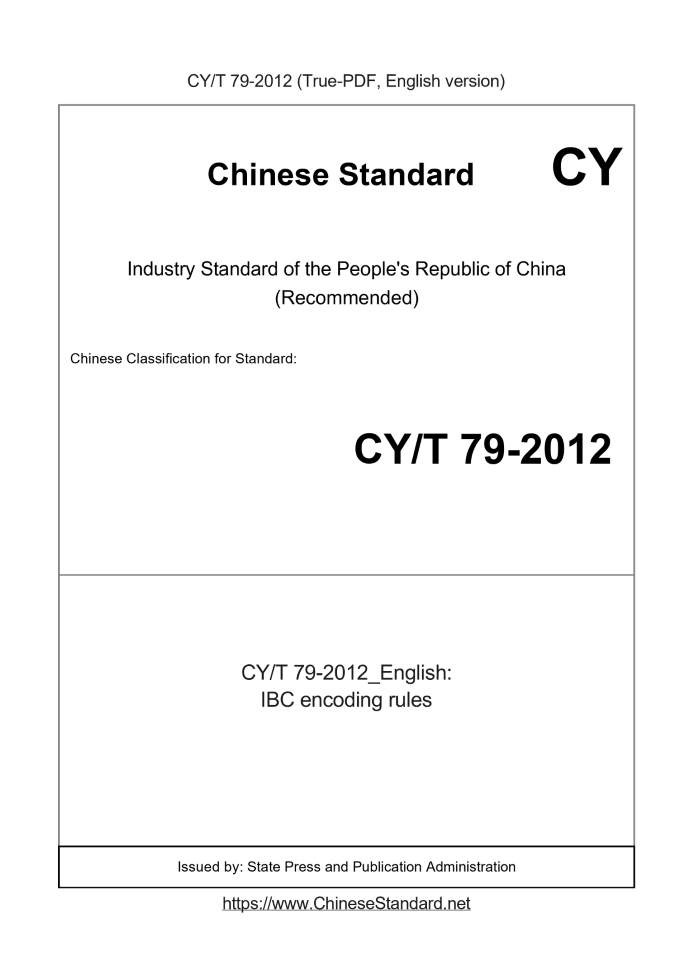 CY/T 79-2012 (True-PDF, English version)

Chinese Standard

CY

Industry Standard of the People's Republic of China (Recommended)

Chinese Classification for Standard:

CY/T 79-2012

CY/T 79-2012_English:
IBC encoding rules

Issued by: State Press and Publication Administration

https://www.ChineseStandard.net